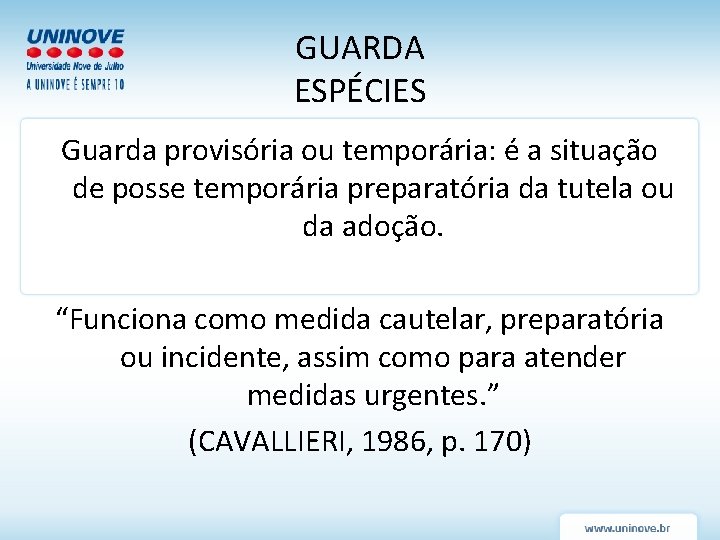 UNINOVE
Universidade Nove de Julho
A UNINOVE É SEMPRE 10

GUARDA
ESPÉCIES

Guarda provisória ou temporária: é a situação de posse temporária preparatória da tutela ou da adoção.

“Funciona como medida cautelar, preparatória ou incidente, assim como para atender medidas urgentes.”
(CAVALLIERI, 1986, p. 170)

www.uninove.br